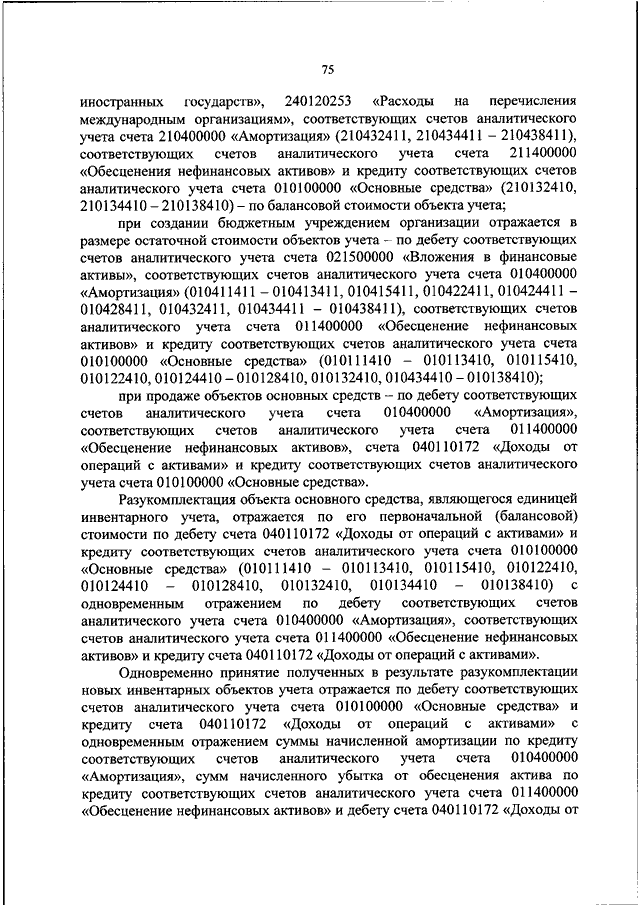 75

иностранных государств», 240120253 «Расходы на перечисления международным организациям», соответствующих счетов аналитического учета счета 210400000 «Амортизация» (210432411, 210434411 – 210438411), соответствующих счетов аналитического учета счета 211400000 «Обесценения нефинансовых активов» и кредиту соответствующих счетов аналитического учета счета 010100000 «Основные средства» (210132410, 210134410 – 210138410) – по балансовой стоимости объекта учета;

при создании бюджетным учреждением организации отражается в размере остаточной стоимости объектов учета – по дебету соответствующих счетов аналитического учета счета 021500000 «Вложения в финансовые активы», соответствующих счетов аналитического учета счета 010400000 «Амортизация» (010411411 – 010413411, 010415411, 010422411, 010424411 – 010428411, 010432411, 010434411 – 010438411), соответствующих счетов аналитического учета счета 011400000 «Обесценение нефинансовых активов» и кредиту соответствующих счетов аналитического учета счета 010100000 «Основные средства» (010111410 – 010113410, 010115410, 010122410, 010124410 – 010128410, 010132410, 010434410 – 010138410);

при продаже объектов основных средств – по дебету соответствующих счетов аналитического учета счета 010400000 «Амортизация», соответствующих счетов аналитического учета счета 011400000 «Обесценение нефинансовых активов», счета 040110172 «Доходы от операций с активами» и кредиту соответствующих счетов аналитического учета счета 010100000 «Основные средства».

Разукомплектация объекта основного средства, являющегося единицей инвентарного учета, отражается по его первоначальной (балансовой) стоимости по дебету счета 040110172 «Доходы от операций с активами» и кредиту соответствующих счетов аналитического учета счета 010100000 «Основные средства» (010111410 – 010113410, 010115410, 010122410, 010124410 – 010128410, 010132410, 010134410 – 010138410) с одновременным отражением по дебету соответствующих счетов аналитического учета счета 010400000 «Амортизация», соответствующих счетов аналитического учета счета 011400000 «Обесценение нефинансовых активов» и кредиту счета 040110172 «Доходы от операций с активами».

Одновременно принятие полученных в результате разукомплектации новых инвентарных объектов учета отражается по дебету соответствующих счетов аналитического учета счета 010100000 «Основные средства» и кредиту счета 040110172 «Доходы от операций с активами» с одновременным отражением суммы начисленной амортизации по кредиту соответствующих счетов аналитического учета счета 010400000 «Амортизация», сумм начисленного убытка от обесценения актива по кредиту соответствующих счетов аналитического учета счета 011400000 «Обесценение нефинансовых активов» и дебету счета 040110172 «Доходы от